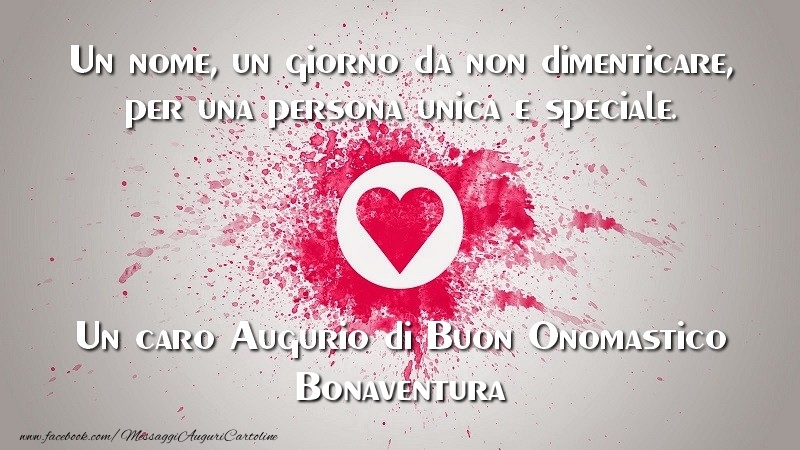 Un nome, un giorno da non dimenticare, per una persona unica e speciale.

Un caro Augurio di Buon Onomastico Bonaventura

www.facebook.com/MessaggiAuguriCartoline